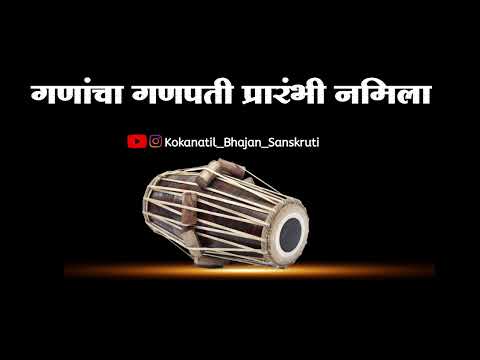 गणांचा गणपती प्रारंभी नमिला

Kokanatil_Bhajan_Sanskruti